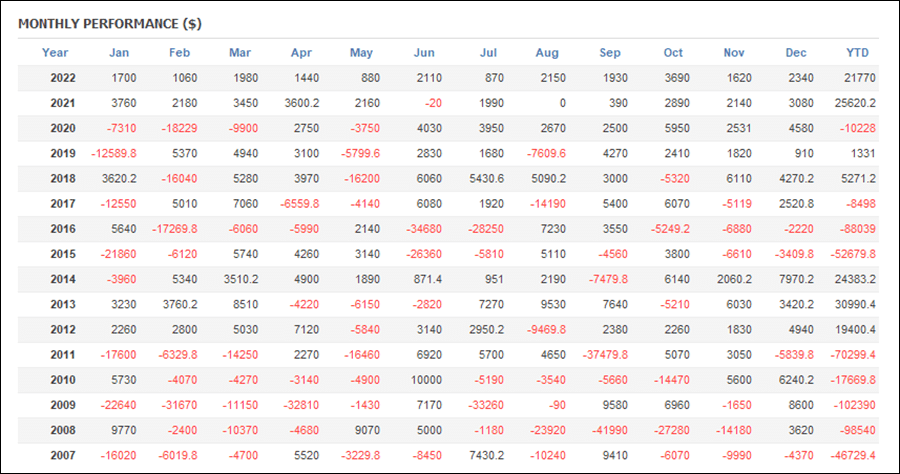 MONTHLY PERFORMANCE ($)

| Year | Jan | Feb | Mar | Apr | May | Jun | Jul | Aug | Sep | Oct | Nov | Dec | YTD |
|---|---|---|---|---|---|---|---|---|---|---|---|---|---|
| 2022 | 1700 | 1060 | 1980 | 1440 | 880 | 2110 | 870 | 2150 | 1930 | 3690 | 1620 | 2340 | 21770 |
| 2021 | 3760 | 2180 | 3450 | 3600.2 | 2160 | -20 | 1990 | 0 | 390 | 2890 | 2140 | 3080 | 25620.2 |
| 2020 | -7310 | -18229 | -9900 | 2750 | -3750 | 4030 | 3950 | 2670 | 2500 | 5950 | 2531 | 4580 | -10228 |
| 2019 | -12589.8 | 5370 | 4940 | 3100 | -5799.6 | 2830 | 1680 | -7609.6 | 4270 | 2410 | 1820 | 910 | 1331 |
| 2018 | 3620.2 | -16040 | 5280 | 3970 | -16200 | 6060 | 5430.6 | 5090.2 | 3000 | -5320 | 6110 | 4270.2 | 5271.2 |
| 2017 | -12550 | 5010 | 7060 | -6559.8 | -4140 | 6080 | 1920 | -14190 | 5400 | 6070 | -5119 | 2520.8 | -8498 |
| 2016 | 5640 | -17269.8 | -6060 | -5990 | 2140 | -34680 | -28250 | 7230 | 3550 | -5249.2 | -6880 | -2220 | -88039 |
| 2015 | -21860 | -6120 | 5740 | 4260 | 3140 | -26360 | -5810 | 5110 | -4560 | 3800 | -6610 | -3409.8 | -52679.8 |
| 2014 | -3960 | 5340 | 3510.2 | 4900 | 1890 | 871.4 | 951 | 2190 | -7479.8 | 6140 | 2060.2 | 7970.2 | 24383.2 |
| 2013 | 3230 | 3760.2 | 8510 | -4220 | -6150 | -2820 | 7270 | 9530 | 7640 | -5210 | 6030 | 3420.2 | 30990.4 |
| 2012 | 2260 | 2800 | 5030 | 7120 | -5840 | 3140 | 2950.2 | -9469.8 | 2380 | 2260 | 1830 | 4940 | 19400.4 |
| 2011 | -17600 | -6329.8 | -14250 | 2270 | -16460 | 6920 | 5700 | 4650 | -37479.8 | 5070 | 3050 | -5839.8 | -70299.4 |
| 2010 | 5730 | -4070 | -4270 | -3140 | -4900 | 10000 | -5190 | -3540 | -5660 | -14470 | 5600 | 6240.2 | -17669.8 |
| 2009 | -22640 | -31670 | -11150 | -32810 | -1430 | 7170 | -33260 | -90 | 9580 | 6960 | -1650 | 8600 | -102390 |
| 2008 | 9770 | -2400 | -10370 | -4680 | 9070 | 5000 | -1180 | -23920 | -41990 | -27280 | -14180 | 3620 | -98540 |
| 2007 | -16020 | -6019.8 | -4700 | 5520 | -3229.8 | -8450 | 7430.2 | -10240 | 9410 | -6070 | -9990 | -4370 | -46729.4 |